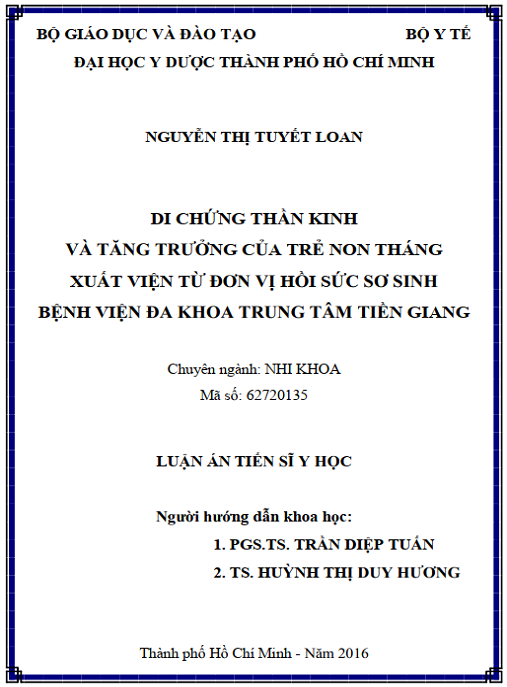 BỘ GIÁO DỤC VÀ ĐÀO TẠO BỘ Y TẾ
ĐẠI HỌC Y DƯỢC THÀNH PHỐ HỒ CHÍ MINH

NGUYỄN THỊ TUYẾT LOAN

DI CHỨNG THẦN KINH
VÀ TĂNG TRƯỞNG CỦA TRẺ NON THÁNG
XUẤT VIỆN TỪ ĐƠN VỊ HỒI SỨC SƠ SINH
BỆNH VIỆN ĐA KHOA TRUNG TÂM TIỀN GIANG

Chuyên ngành: NHI KHOA
Mã số: 62720135

LUẬN ÁN TIẾN SĨ Y HỌC

Người hướng dẫn khoa học:
1. PGS.TS. TRẦN DIỆP TUẤN
2. TS. HUỲNH THỊ DUY HƯƠNG

Thành phố Hồ Chí Minh - Năm 2016